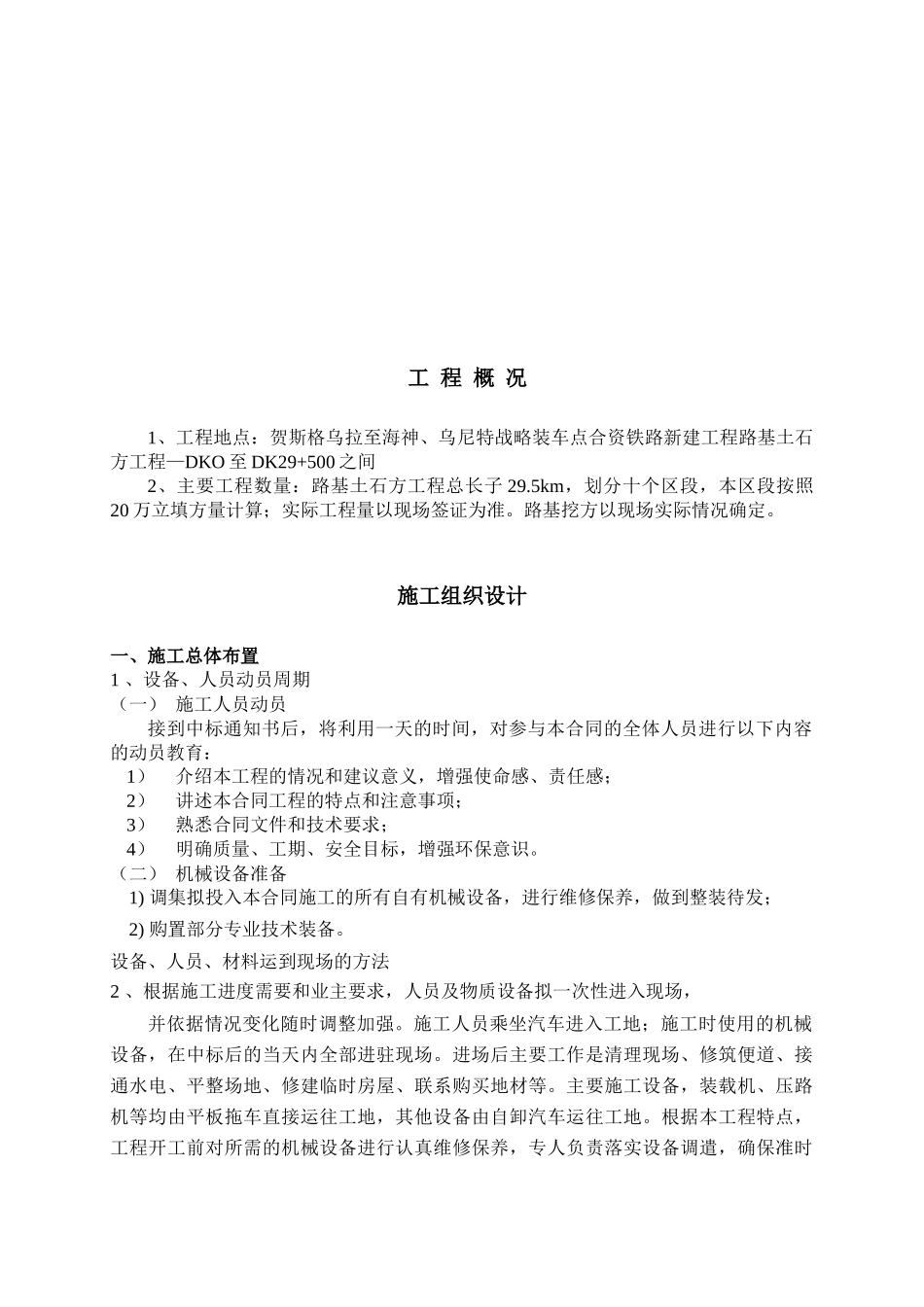 工 程 概 况

1、工程地点：贺斯格乌拉至海神、乌尼特战略装车点合资铁路新建工程路基土石方工程—DKO 至 DK29+500 之间

2、主要工程数量：路基土石方工程总长子 29.5km，划分十个区段，本区段按照 20 万立填方量计算；实际工程量以现场签证为准。路基挖方以现场实际情况确定。

施工组织设计

一、施工总体布置
1 、设备、人员动员周期
（一） 施工人员动员
接到中标通知书后，将利用一天的时间，对参与本合同的全体人员进行以下内容的动员教育：
1） 介绍本工程的情况和建议意义，增强使命感、责任感；
2） 讲述本合同工程的特点和注意事项；
3） 熟悉合同文件和技术要求；
4） 明确质量、工期、安全目标，增强环保意识。
（二） 机械设备准备
1) 调集拟投入本合同施工的所有自有机械设备，进行维修保养，做到整装待发；
2) 购置部分专业技术装备。
设备、人员、材料运到现场的方法
2 、根据施工进度需要和业主要求，人员及物质设备拟一次性进入现场，

并依据情况变化随时调整加强。施工人员乘坐汽车进入工地；施工时使用的机械设备，在中标后的当天内全部进驻现场。进场后主要工作是清理现场、修筑便道、接通水电、平整场地、修建临时房屋、联系购买地材等。主要施工设备，装载机、压路机等均由平板拖车直接运往工地，其他设备由自卸汽车运往工地。根据本工程特点，工程开工前对所需的机械设备进行认真维修保养，专人负责落实设备调遣，确保准时